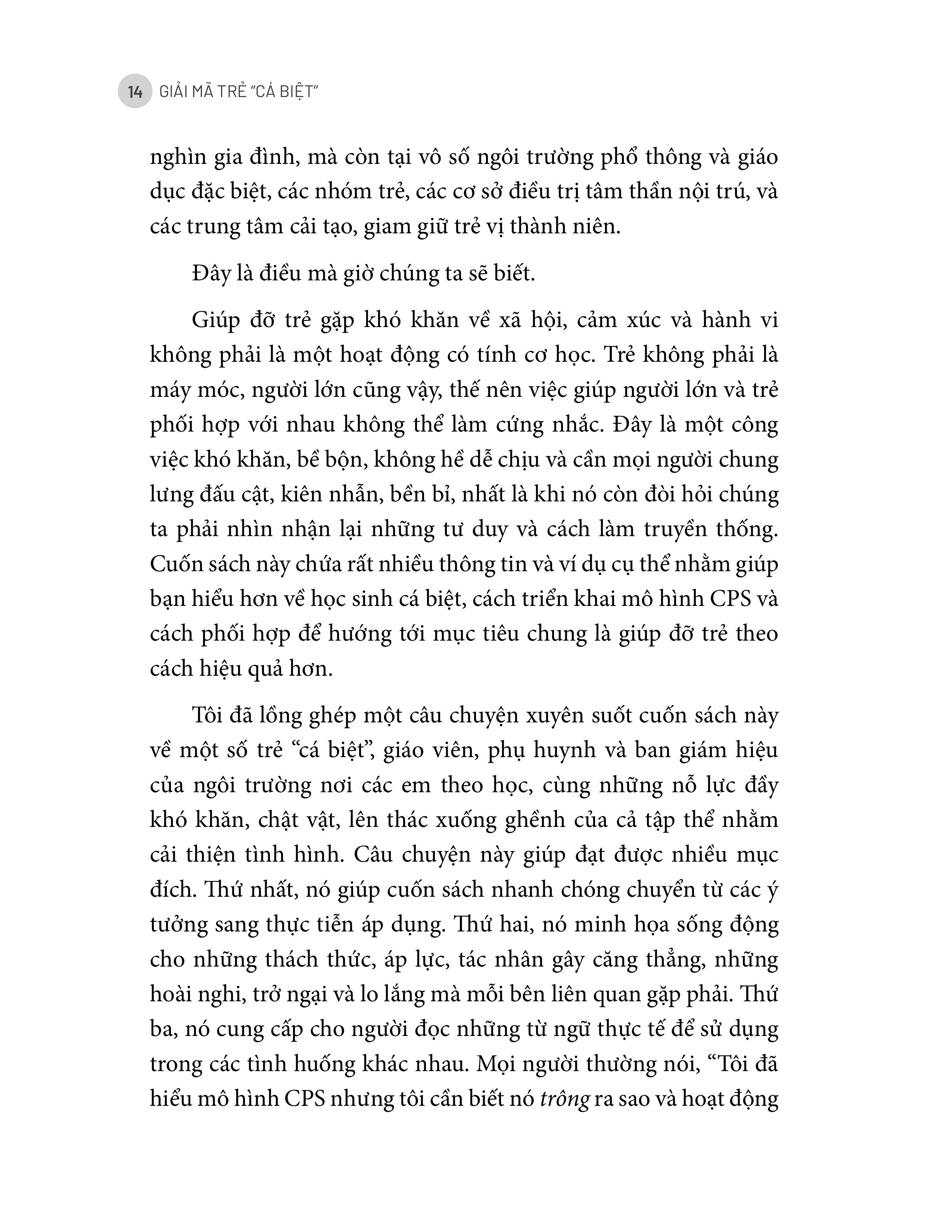 14 GIẢI MÃ TRẺ "CÁ BIỆT"

nghìn gia đình, mà còn tại vô số ngôi trường phổ thông và giáo dục đặc biệt, các nhóm trẻ, các cơ sở điều trị tâm thần nội trú, và các trung tâm cải tạo, giam giữ trẻ vị thành niên.

Đây là điều mà giờ chúng ta sẽ biết.

Giúp đỡ trẻ gặp khó khăn về xã hội, cảm xúc và hành vi không phải là một hoạt động có tính cơ học. Trẻ không phải là máy móc, người lớn cũng vậy, thế nên việc giúp người lớn và trẻ phối hợp với nhau không thể làm cứng nhắc. Đây là một công việc khó khăn, bề bộn, không hề dễ chịu và cần mọi người chung lưng đấu cật, kiên nhẫn, bền bỉ, nhất là khi nó còn đòi hỏi chúng ta phải nhìn nhận lại những tư duy và cách làm truyền thống. Cuốn sách này chứa rất nhiều thông tin và ví dụ cụ thể nhằm giúp bạn hiểu hơn về học sinh cá biệt, cách triển khai mô hình CPS và cách phối hợp để hướng tới mục tiêu chung là giúp đỡ trẻ theo cách hiệu quả hơn.

Tôi đã lồng ghép một câu chuyện xuyên suốt cuốn sách này về một số trẻ "cá biệt", giáo viên, phụ huynh và ban giám hiệu của ngôi trường nơi các em theo học, cùng những nỗ lực đầy khó khăn, chật vật, lên thác xuống ghềnh của cả tập thể nhằm cải thiện tình hình. Câu chuyện này giúp đạt được nhiều mục đích. Thứ nhất, nó giúp cuốn sách nhanh chóng chuyển từ các ý tưởng sang thực tiễn áp dụng. Thứ hai, nó minh họa sống động cho những thách thức, áp lực, tác nhân gây căng thẳng, những hoài nghi, trở ngại và lo lắng mà mỗi bên liên quan gặp phải. Thứ ba, nó cung cấp cho người đọc những từ ngữ thực tế để sử dụng trong các tình huống khác nhau. Mọi người thường nói, "Tôi đã hiểu mô hình CPS nhưng tôi cần biết nó trông ra sao và hoạt động